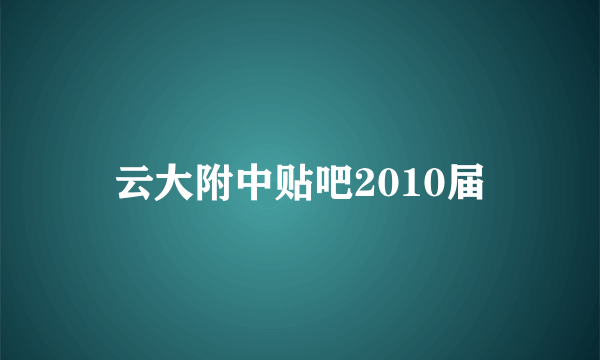 云大附中贴吧2010届